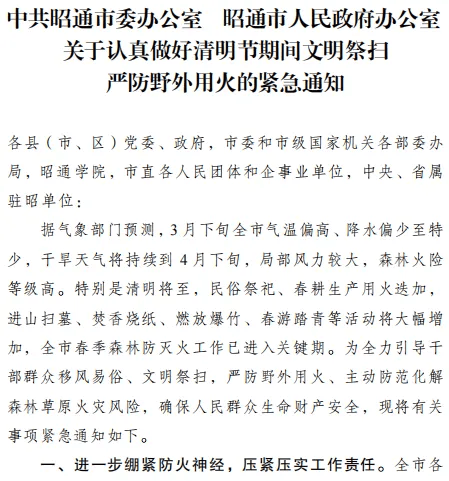 中共昭通市委办公室　昭通市人民政府办公室
关于认真做好清明节期间文明祭扫
严防野外用火的紧急通知

各县（市、区）党委、政府，市委和市级国家机关各部委办局，昭通学院，市直各人民团体和企事业单位，中央、省属驻昭单位：

据气象部门预测，3月下旬全市气温偏高、降水偏少至特少，干旱天气将持续到4月下旬，局部风力较大，森林火险等级高。特别是清明将至，民俗祭祀、春耕生产用火迭加，进山扫墓、焚香烧纸、燃放爆竹、春游踏青等活动将大幅增加，全市春季森林防灭火工作已进入关键期。为全力引导干部群众移风易俗、文明祭扫，严防野外用火、主动防范化解森林草原火灾风险，确保人民群众生命财产安全，现将有关事项紧急通知如下。

一、进一步绷紧防火神经，压紧压实工作责任。全市各